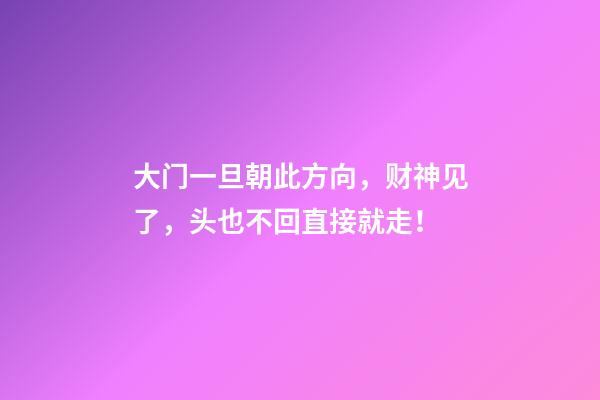 大门一旦朝此方向，财神见了，头也不回直接就走！